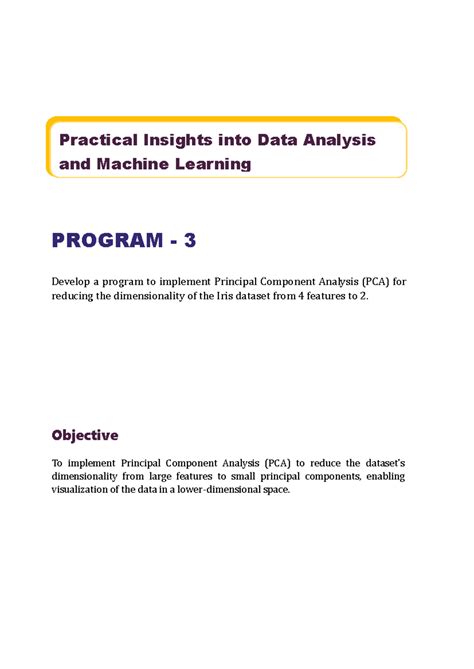 Practical Insights into Data Analysis and Machine Learning

PROGRAM - 3

Develop a program to implement Principal Component Analysis (PCA) for reducing the dimensionality of the Iris dataset from 4 features to 2.

Objective

To implement Principal Component Analysis (PCA) to reduce the dataset's dimensionality from large features to small principal components, enabling visualization of the data in a lower-dimensional space.